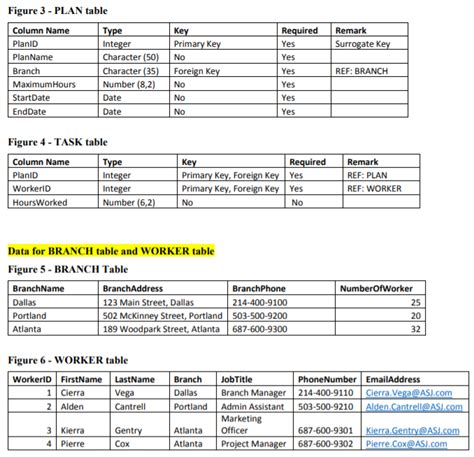 Figure 3 - PLAN table

| Column Name | Type | Key | Required | Remark |
|---|---|---|---|---|
| PlanID | Integer | Primary Key | Yes | Surrogate Key |
| PlanName | Character (50) | No | Yes | |
| Branch | Character (35) | Foreign Key | Yes | REF: BRANCH |
| MaximumHours | Number (8,2) | No | Yes | |
| StartDate | Date | No | Yes | |
| EndDate | Date | No | Yes | |

Figure 4 - TASK table

| Column Name | Type | Key | Required | Remark |
|---|---|---|---|---|
| PlanID | Integer | Primary Key, Foreign Key | Yes | REF: PLAN |
| WorkerID | Integer | Primary Key, Foreign Key | Yes | REF: WORKER |
| HoursWorked | Number (6,2) | No | No | |

Data for BRANCH table and WORKER table

Figure 5 - BRANCH Table

| BranchName | BranchAddress | BranchPhone | NumberOfWorker |
|---|---|---|---|
| Dallas | 123 Main Street, Dallas | 214-400-9100 | 25 |
| Portland | 502 McKinney Street, Portland | 503-500-9200 | 20 |
| Atlanta | 189 Woodpark Street, Atlanta | 687-600-9300 | 32 |

Figure 6 - WORKER table

| WorkerID | FirstName | LastName | Branch | JobTitle | PhoneNumber | EmailAddress |
|---|---|---|---|---|---|---|
| 1 | Cierra | Vega | Dallas | Branch Manager | 214-400-9110 | Cierra.Vega@ASJ.com |
| 2 | Alden | Cantrell | Portland | Admin Assistant | 503-500-9210 | Alden.Cantrell@ASJ.com |
| 3 | Kierra | Gentry | Atlanta | Marketing Officer | 687-600-9301 | Kierra.Gentry@ASJ.com |
| 4 | Pierre | Cox | Atlanta | Project Manager | 687-600-9302 | Pierre.Cox@ASJ.com |